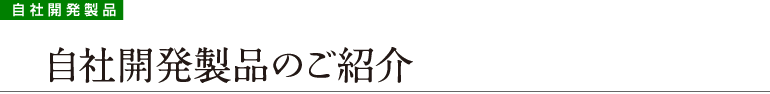 自社開発製品

自社開発製品のご紹介